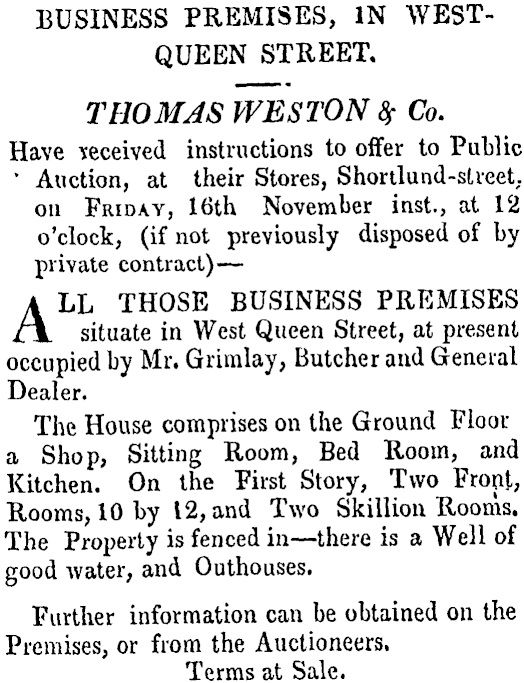 BUSINESS PREMISES, IN WEST-QUEEN STREET.

THOMAS WESTON & Co.

Have received instructions to offer to Public Auction, at their Stores, Shortlund-street, on FRIDAY, 16th November inst., at 12 o'clock, (if not previously disposed of by private contract)—

ALL THOSE BUSINESS PREMISES situate in West Queen Street, at present occupied by Mr. Grimlay, Butcher and General Dealer.

The House comprises on the Ground Floor a Shop, Sitting Room, Bed Room, and Kitchen. On the First Story, Two Front, Rooms, 10 by 12, and Two Skillion Rooms. The Property is fenced in—there is a Well of good water, and Outhouses.

Further information can be obtained on the Premises, or from the Auctioneers.

Terms at Sale.